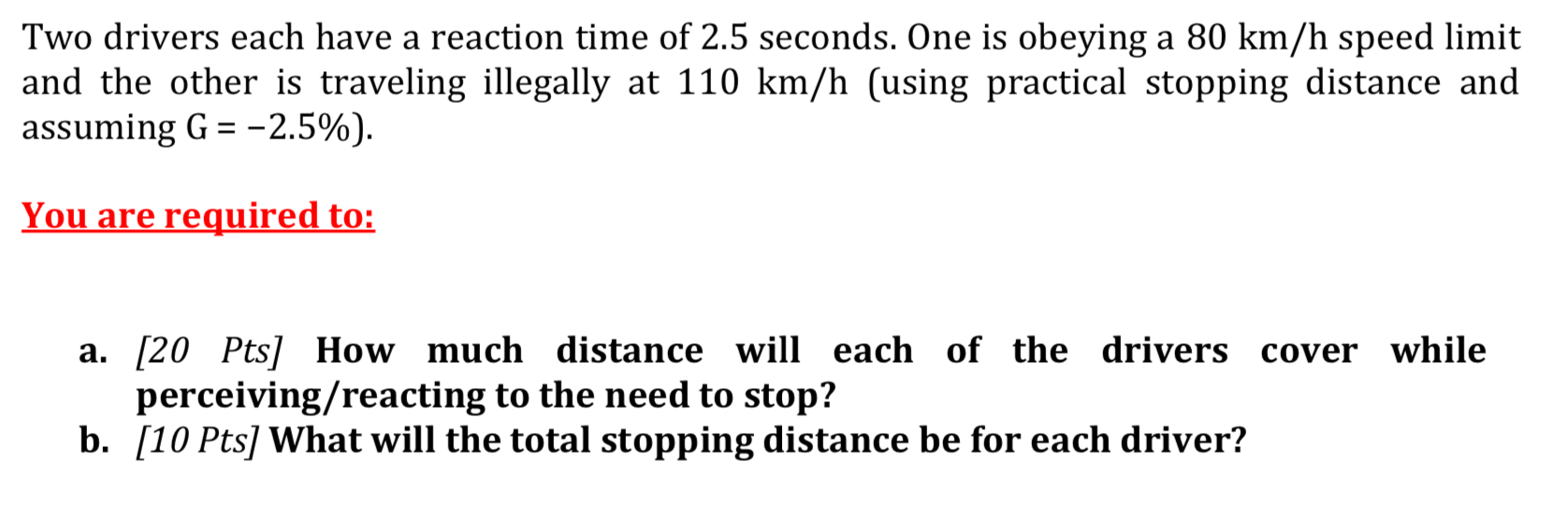 Two drivers each have a reaction time of 2.5 seconds. One is obeying a 80 km/h speed limit and the other is traveling illegally at 110 km/h (using practical stopping distance and assuming G = −2.5%).

You are required to:

a. [20 Pts] How much distance will each of the drivers cover while perceiving/reacting to the need to stop?
b. [10 Pts] What will the total stopping distance be for each driver?